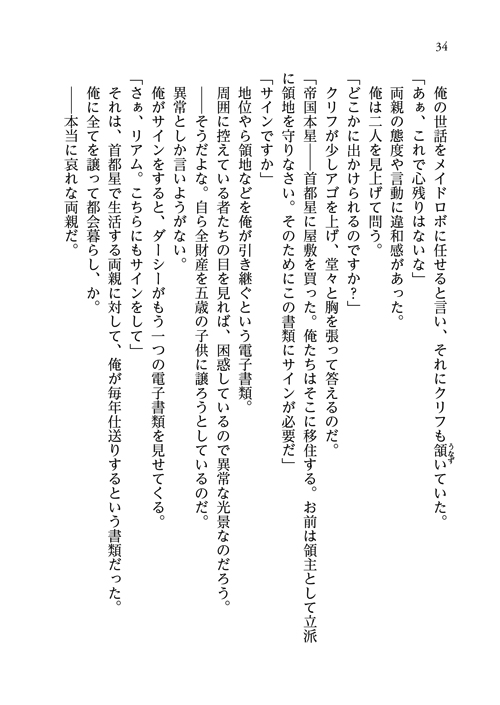 34

俺の世話をメイドロボに任せると言い、それにクリフも頷いていた。

「あぁ、これで心残りはないな」

両親の態度や言動に違和感があった。

俺は二人を見上げて問う。

「どこかに出かけられるのですか?」

クリフが少しアゴを上げ、堂々と胸を張って答えるのだ。

「帝国本星――首都星に屋敷を買った。俺たちはそこに移住する。お前は領主として立派に領地を守りなさい。そのためにこの書類にサインが必要だ」

「サインですか」

地位やら領地などを俺が引き継ぐという電子書類。

周囲に控えている者たちの目を見れば、困惑しているので異常な光景なのだろう。

――そうだよな。自ら全財産を五歳の子供に譲ろうとしているのだ。

異常としか言いようがない。

俺がサインをすると、ダーシーがもう一つの電子書類を見せてくる。

「さぁ、リアム。こちらにもサインをして」

それは、首都星で生活する両親に対して、俺が毎年仕送りするという書類だった。

俺に全てを譲って都会暮らし、か。

――本当に哀れな両親だ。